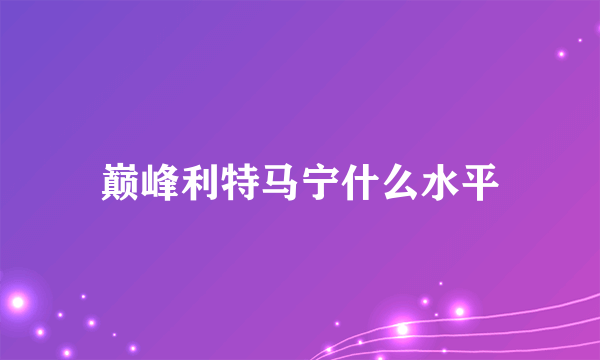 巅峰利特马宁什么水平